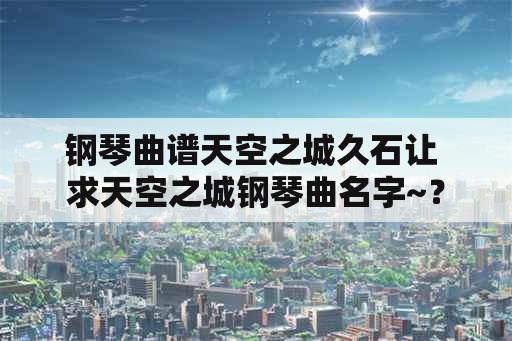 钢琴曲谱天空之城久石让
求天空之城钢琴曲名字~?